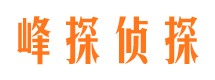 峰探侦探